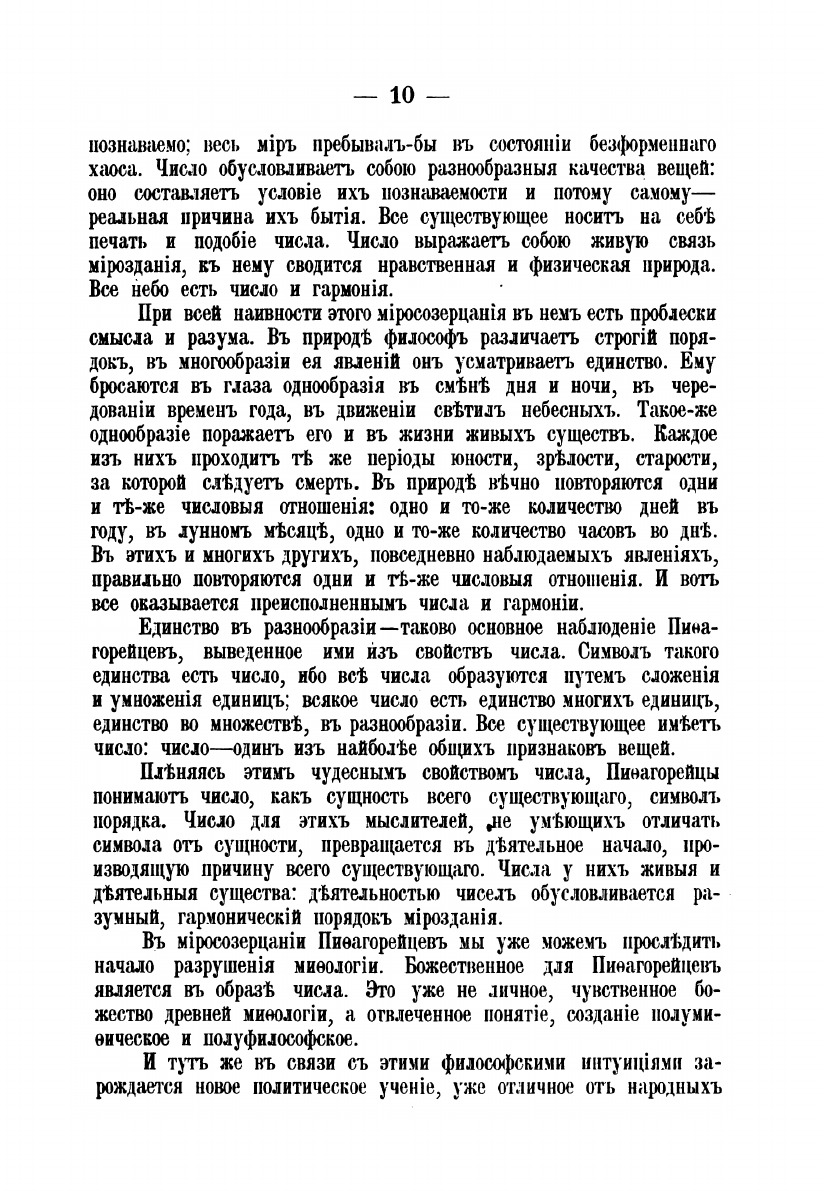 — 10 —

познаваемо; весь міръ пребывалъ-бы въ состояніи безформеннаго хаоса. Число обусловливаетъ собою разнообразныя качества вещей: оно составляетъ условіе ихъ познаваемости и потому самому— реальная причина ихъ бытія. Все существующее носитъ на себѣ печать и подобіе числа. Число выражаетъ собою живую связь мірозданія, къ нему сводится нравственная и физическая природа. Все небо есть число и гармонія.

При всей наивности этого міросозерцанія въ немъ есть проблески смысла и разума. Въ природѣ философъ различаетъ строгій порядокъ, въ многообразіи ея явленій онъ усматриваетъ единство. Ему бросаются въ глаза однообразія въ смѣнѣ дня и ночи, въ чередованіи временъ года, въ движеніи свѣтилъ небесныхъ. Такое-же однообразіе поражаетъ его и въ жизни живыхъ существъ. Каждое изъ нихъ проходитъ тѣ же періоды юности, зрѣлости, старости, за которой слѣдуетъ смерть. Въ природѣ вѣчно повторяются одни и тѣ-же числовыя отношенія: одно и то-же количество дней въ году, въ лунномъ мѣсяцѣ, одно и то-же количество часовъ во днѣ. Въ этихъ и многихъ другихъ, повседневно наблюдаемыхъ явленіяхъ, правильно повторяются одни и тѣ-же числовыя отношенія. И вотъ все оказывается преисполненнымъ числа и гармоніи.

Единство въ разнообразіи—таково основное наблюденіе Пиѳагорейцевъ, выведенное ими изъ свойствъ числа. Символъ такого единства есть число, ибо всѣ числа образуются путемъ сложенія и умноженія единицъ; всякое число есть единство многихъ единицъ, единство во множествѣ, въ разнообразіи. Все существующее имѣетъ число: число—одинъ изъ наиболѣе общихъ признаковъ вещей.

Плѣняясь этимъ чудеснымъ свойствомъ числа, Пиѳагорейцы понимаютъ число, какъ сущность всего существующаго, символъ порядка. Число для этихъ мыслителей, не умѣющихъ отличать символа отъ сущности, превращается въ дѣятельное начало, производящую причину всего существующаго. Числа у нихъ живыя и дѣятельныя существа: дѣятельностью чиселъ обусловливается разумный, гармоническій порядокъ мірозданія.

Въ міросозерцаніи Пиѳагорейцевъ мы уже можемъ прослѣдить начало разрушенія миѳологіи. Божественное для Пиѳагорейцевъ является въ образѣ числа. Это уже не личное, чувственное божество древней миѳологіи, а отвлеченное понятіе, созданіе полумиѳическое и полуфилософское.

И тутъ же въ связи съ этими философскими интуиціями зарождается новое политическое ученіе, уже отличное отъ народныхъ